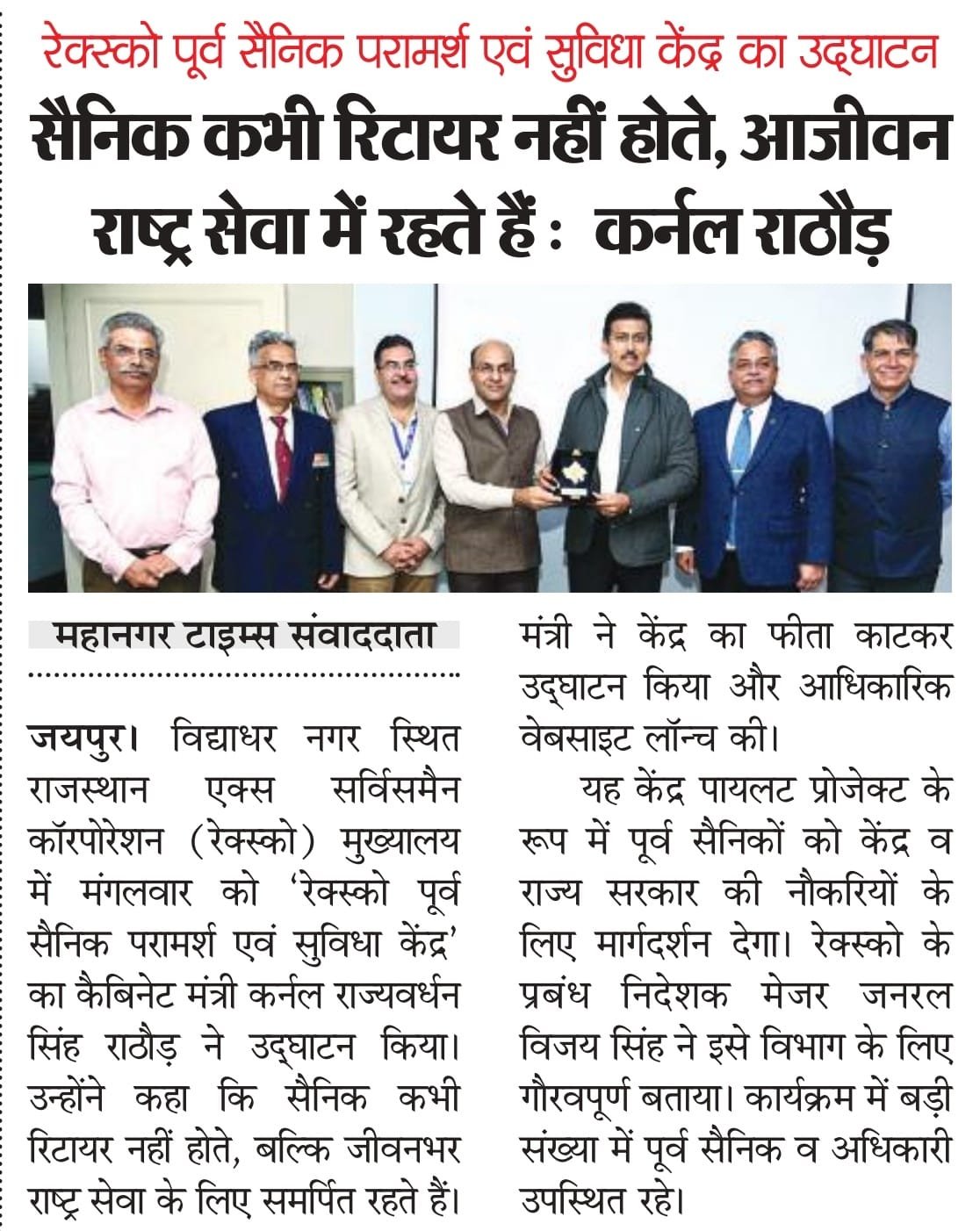 रेक्स्को पूर्व सैनिक परामर्श एवं सुविधा केंद्र का उद्घाटन

सैनिक कभी रिटायर नहीं होते, आजीवन राष्ट्र सेवा में रहते हैं : कर्नल राठौड़

महानगर टाइम्स संवाददाता

जयपुर। विद्याधर नगर स्थित राजस्थान एक्स सर्विसमैन कॉरपोरेशन (रेक्स्को) मुख्यालय में मंगलवार को 'रेक्स्को पूर्व सैनिक परामर्श एवं सुविधा केंद्र' का कैबिनेट मंत्री कर्नल राज्यवर्धन सिंह राठौड़ ने उद्घाटन किया। उन्होंने कहा कि सैनिक कभी रिटायर नहीं होते, बल्कि जीवनभर राष्ट्र सेवा के लिए समर्पित रहते हैं। मंत्री ने केंद्र का फीता काटकर उद्घाटन किया और आधिकारिक वेबसाइट लॉन्च की।

यह केंद्र पायलट प्रोजेक्ट के रूप में पूर्व सैनिकों को केंद्र व राज्य सरकार की नौकरियों के लिए मार्गदर्शन देगा। रेक्स्को के प्रबंध निदेशक मेजर जनरल विजय सिंह ने इसे विभाग के लिए गौरवपूर्ण बताया। कार्यक्रम में बड़ी संख्या में पूर्व सैनिक व अधिकारी उपस्थित रहे।